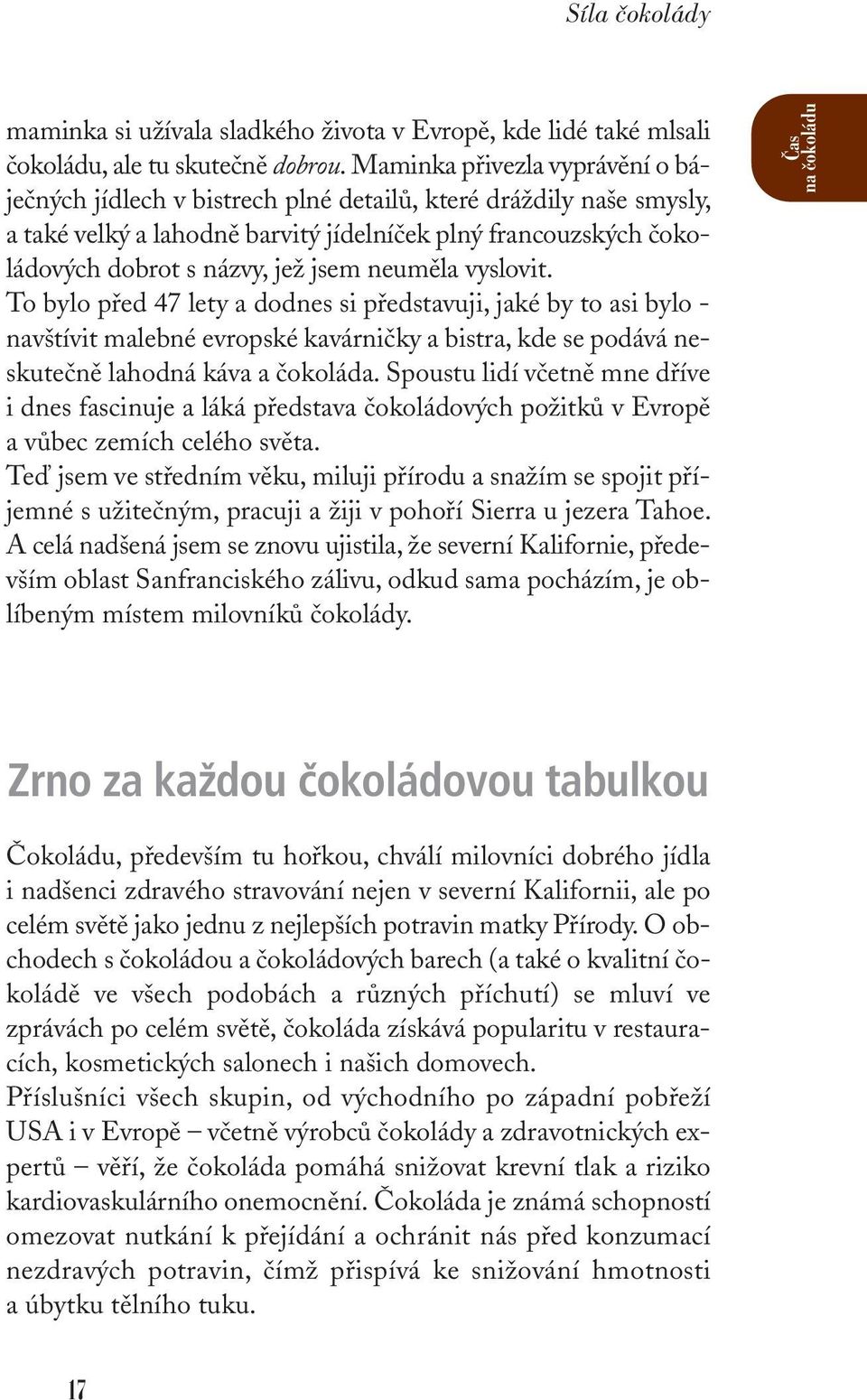 Síla čokolády

Čas na čokoládu

maminka si užívala sladkého života v Evropě, kde lidé také mlsali čokoládu, ale tu skutečně dobrou. Maminka přivezla vyprávění o báječných jídlech v bistrech plné detailů, které dráždily naše smysly, a také velký a lahodně barvitý jídelníček plný francouzských čokoládových dobrot s názvy, jež jsem neuměla vyslovit.
To bylo před 47 lety a dodnes si představuji, jaké by to asi bylo - navštívit malebné evropské kavárničky a bistra, kde se podává neskutečně lahodná káva a čokoláda. Spoustu lidí včetně mne dříve i dnes fascinuje a láká představa čokoládových požitků v Evropě a vůbec zemích celého světa.
Teď jsem ve středním věku, miluji přírodu a snažím se spojit příjemné s užitečným, pracuji a žiji v pohoří Sierra u jezera Tahoe. A celá nadšená jsem se znovu ujistila, že severní Kalifornie, především oblast Sanfranciského zálivu, odkud sama pocházím, je oblíbeným místem milovníků čokolády.

Zrno za každou čokoládovou tabulkou

Čokoládu, především tu hořkou, chválí milovníci dobrého jídla i nadšenci zdravého stravování nejen v severní Kalifornii, ale po celém světě jako jednu z nejlepších potravin matky Přírody. O obchodech s čokoládou a čokoládových barech (a také o kvalitní čokoládě ve všech podobách a různých příchutí) se mluví ve zprávách po celém světě, čokoláda získává popularitu v restauracích, kosmetických salonech i našich domovech.
Příslušníci všech skupin, od východního po západní pobřeží USA i v Evropě – včetně výrobců čokolády a zdravotnických expertů – věří, že čokoláda pomáhá snižovat krevní tlak a riziko kardiovaskulárního onemocnění. Čokoláda je známá schopností omezovat nutkání k přejídání a ochránit nás před konzumací nezdravých potravin, čímž přispívá ke snižování hmotnosti a úbytku tělního tuku.

17